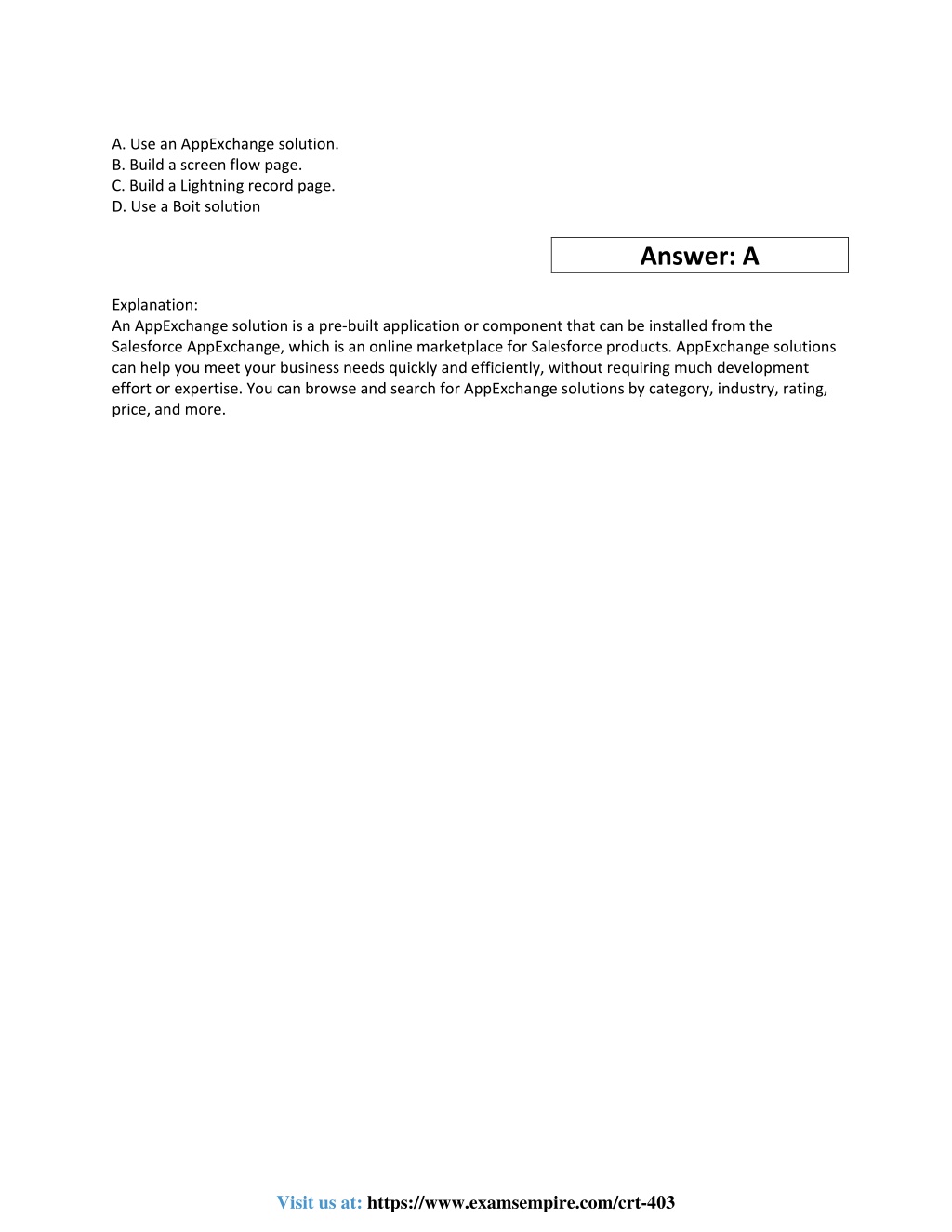 A. Use an AppExchange solution.
B. Build a screen flow page.
C. Build a Lightning record page.
D. Use a Boit solution

Answer: A

Explanation:
An AppExchange solution is a pre-built application or component that can be installed from the Salesforce AppExchange, which is an online marketplace for Salesforce products. AppExchange solutions can help you meet your business needs quickly and efficiently, without requiring much development effort or expertise. You can browse and search for AppExchange solutions by category, industry, rating, price, and more.

Visit us at: https://www.examsempire.com/crt-403